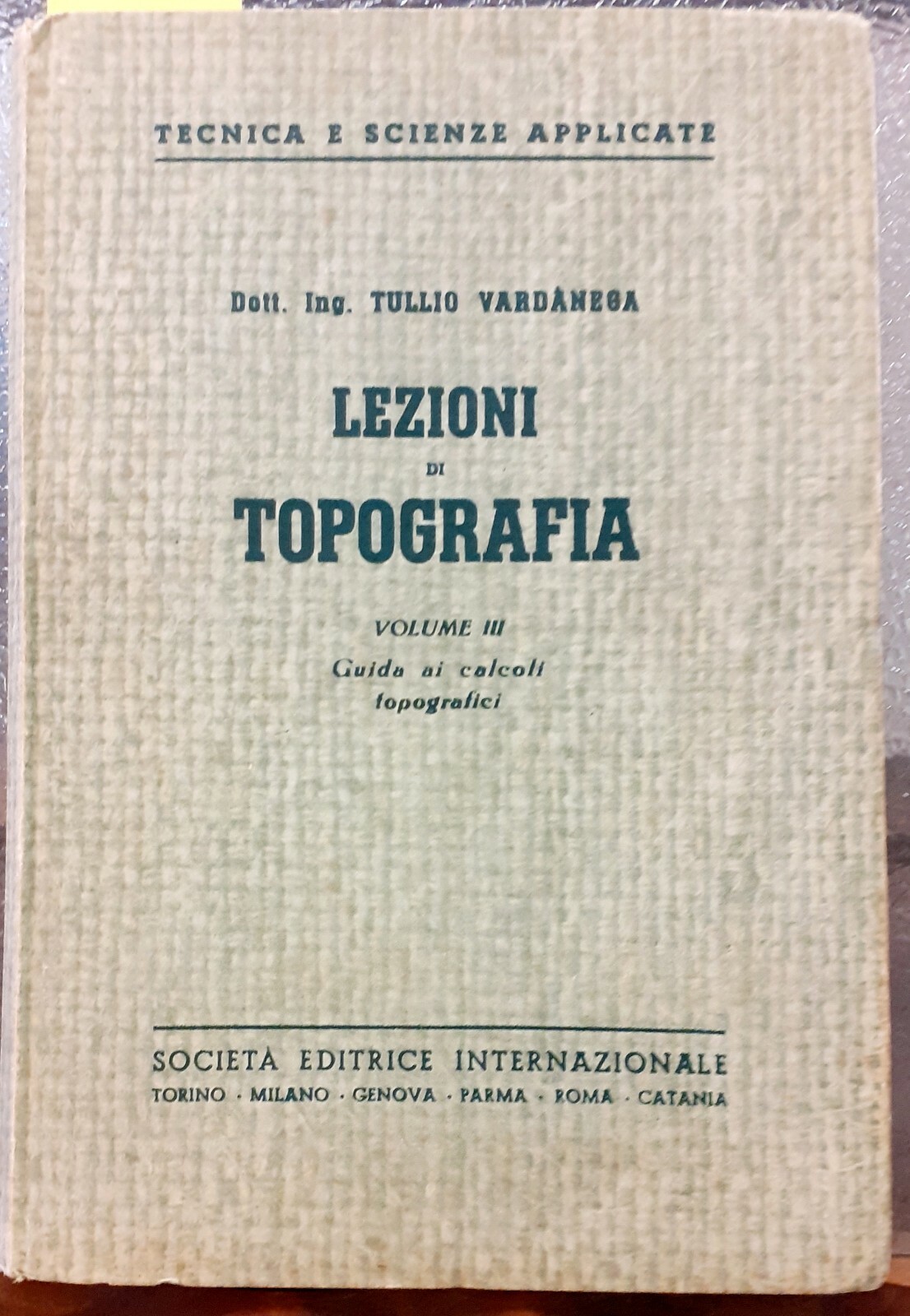 TECNICA E SCIENZE APPLICATE

Dott. Ing. TULLIO VARDÀNEGA

LEZIONI
DI
TOPOGRAFIA

VOLUME III
Guida ai calcoli
topografici

SOCIETÀ EDITRICE INTERNAZIONALE
TORINO · MILANO · GENOVA · PARMA · ROMA · CATANIA